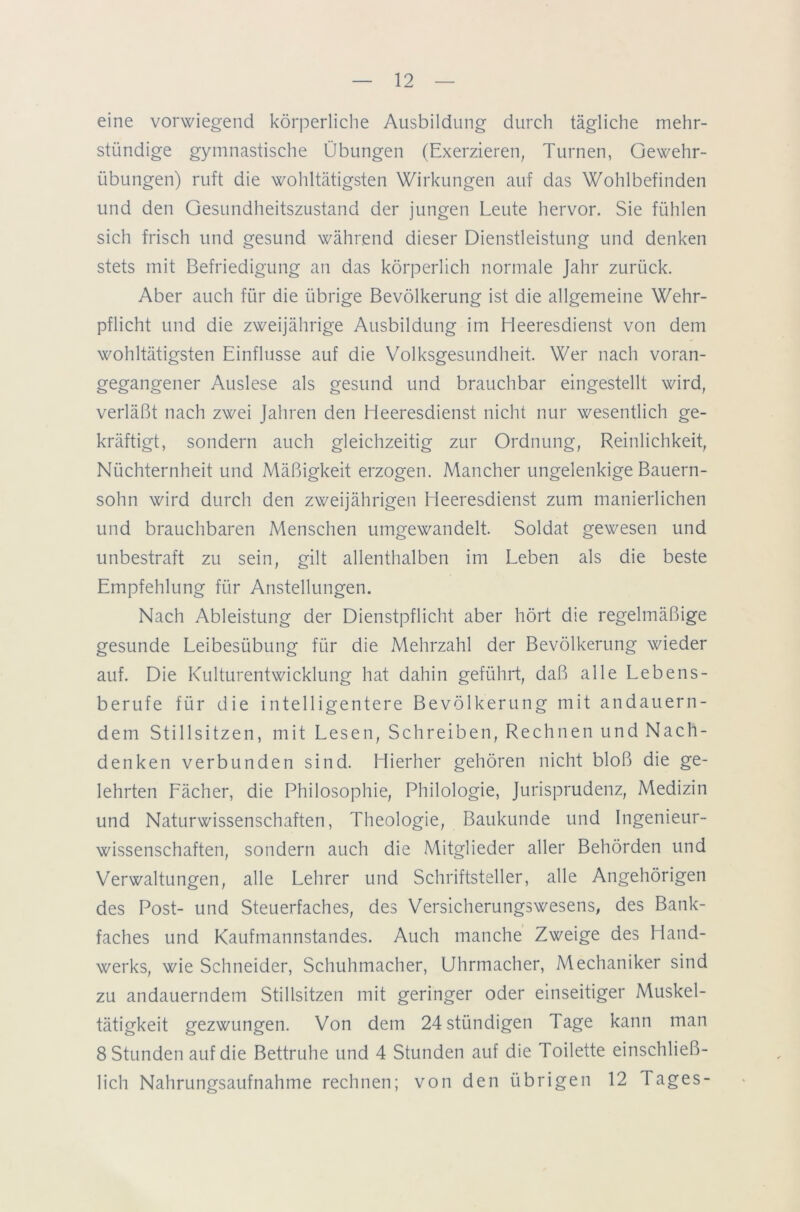 — 12 —

eine vorwiegend körperliche Ausbildung durch tägliche mehrstündige gymnastische Übungen (Exerzieren, Turnen, Gewehrübungen) ruft die wohltätigsten Wirkungen auf das Wohlbefinden und den Gesundheitszustand der jungen Leute hervor. Sie fühlen sich frisch und gesund während dieser Dienstleistung und denken stets mit Befriedigung an das körperlich normale Jahr zurück.

Aber auch für die übrige Bevölkerung ist die allgemeine Wehrpflicht und die zweijährige Ausbildung im Heeresdienst von dem wohltätigsten Einflusse auf die Volksgesundheit. Wer nach vorangegangener Auslese als gesund und brauchbar eingestellt wird, verläßt nach zwei Jahren den Heeresdienst nicht nur wesentlich gekräftigt, sondern auch gleichzeitig zur Ordnung, Reinlichkeit, Nüchternheit und Mäßigkeit erzogen. Mancher ungelenkige Bauernsohn wird durch den zweijährigen Heeresdienst zum manierlichen und brauchbaren Menschen umgewandelt. Soldat gewesen und unbestraft zu sein, gilt allenthalben im Leben als die beste Empfehlung für Anstellungen.

Nach Ableistung der Dienstpflicht aber hört die regelmäßige gesunde Leibesübung für die Mehrzahl der Bevölkerung wieder auf. Die Kulturentwicklung hat dahin geführt, daß alle Lebensberufe für die intelligentere Bevölkerung mit andauerndem Stillsitzen, mit Lesen, Schreiben, Rechnen und Nachdenken verbunden sind. Hierher gehören nicht bloß die gelehrten Fächer, die Philosophie, Philologie, Jurisprudenz, Medizin und Naturwissenschaften, Theologie, Baukunde und Ingenieurwissenschaften, sondern auch die Mitglieder aller Behörden und Verwaltungen, alle Lehrer und Schriftsteller, alle Angehörigen des Post- und Steuerfaches, des Versicherungswesens, des Bankfaches und Kaufmannstandes. Auch manche Zweige des Handwerks, wie Schneider, Schuhmacher, Uhrmacher, Mechaniker sind zu andauerndem Stillsitzen mit geringer oder einseitiger Muskeltätigkeit gezwungen. Von dem 24 stündigen Tage kann man 8 Stunden auf die Bettruhe und 4 Stunden auf die Toilette einschließlich Nahrungsaufnahme rechnen; von den übrigen 12 Tages-